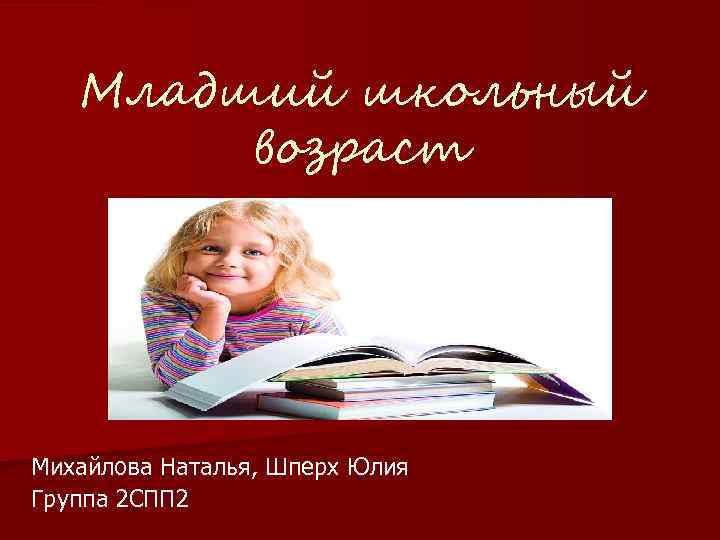 Младший школьный возраст

Михайлова Наталья, Шперх Юлия
Группа 2СПП2